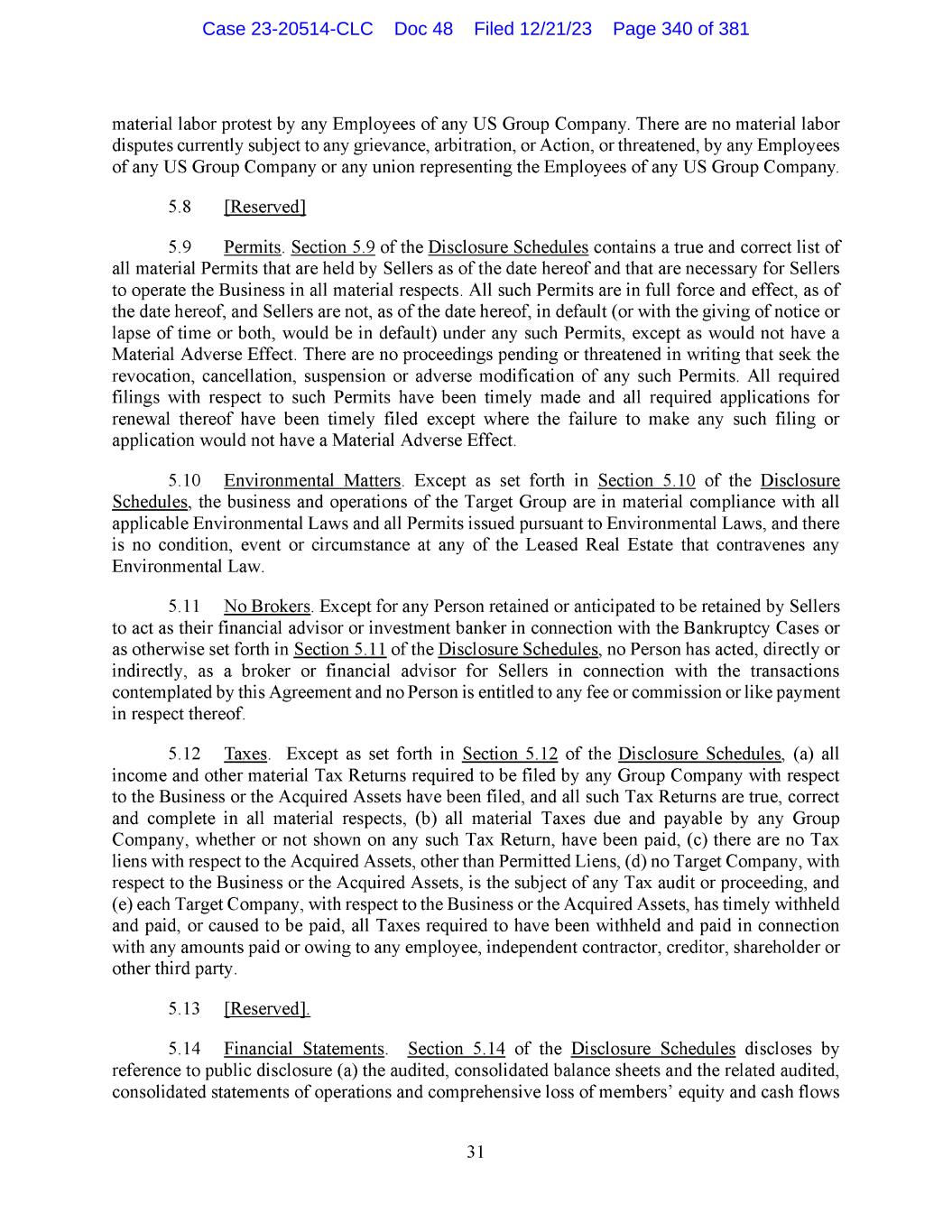 Case 23-20514-CLC Doc 48 Filed 12/21/23 Page 340 of 381

material labor protest by any Employees of any US Group Company. There are no material labor disputes currently subject to any grievance, arbitration, or Action, or threatened, by any Employees of any US Group Company or any union representing the Employees of any US Group Company.

5.8 [Reserved]

5.9 Permits. Section 5.9 of the Disclosure Schedules contains a true and correct list of all material Permits that are held by Sellers as of the date hereof and that are necessary for Sellers to operate the Business in all material respects. All such Permits are in full force and effect, as of the date hereof, and Sellers are not, as of the date hereof, in default (or with the giving of notice or lapse of time or both, would be in default) under any such Permits, except as would not have a Material Adverse Effect. There are no proceedings pending or threatened in writing that seek the revocation, cancellation, suspension or adverse modification of any such Permits. All required filings with respect to such Permits have been timely made and all required applications for renewal thereof have been timely filed except where the failure to make any such filing or application would not have a Material Adverse Effect.

5.10 Environmental Matters. Except as set forth in Section 5.10 of the Disclosure Schedules, the business and operations of the Target Group are in material compliance with all applicable Environmental Laws and all Permits issued pursuant to Environmental Laws, and there is no condition, event or circumstance at any of the Leased Real Estate that contravenes any Environmental Law.

5.11 No Brokers. Except for any Person retained or anticipated to be retained by Sellers to act as their financial advisor or investment banker in connection with the Bankruptcy Cases or as otherwise set forth in Section 5.11 of the Disclosure Schedules, no Person has acted, directly or indirectly, as a broker or financial advisor for Sellers in connection with the transactions contemplated by this Agreement and no Person is entitled to any fee or commission or like payment in respect thereof.

5.12 Taxes. Except as set forth in Section 5.12 of the Disclosure Schedules, (a) all income and other material Tax Returns required to be filed by any Group Company with respect to the Business or the Acquired Assets have been filed, and all such Tax Returns are true, correct and complete in all material respects, (b) all material Taxes due and payable by any Group Company, whether or not shown on any such Tax Return, have been paid, (c) there are no Tax liens with respect to the Acquired Assets, other than Permitted Liens, (d) no Target Company, with respect to the Business or the Acquired Assets, is the subject of any Tax audit or proceeding, and (e) each Target Company, with respect to the Business or the Acquired Assets, has timely withheld and paid, or caused to be paid, all Taxes required to have been withheld and paid in connection with any amounts paid or owing to any employee, independent contractor, creditor, shareholder or other third party.

5.13 [Reserved].

5.14 Financial Statements. Section 5.14 of the Disclosure Schedules discloses by reference to public disclosure (a) the audited, consolidated balance sheets and the related audited, consolidated statements of operations and comprehensive loss of members' equity and cash flows

31